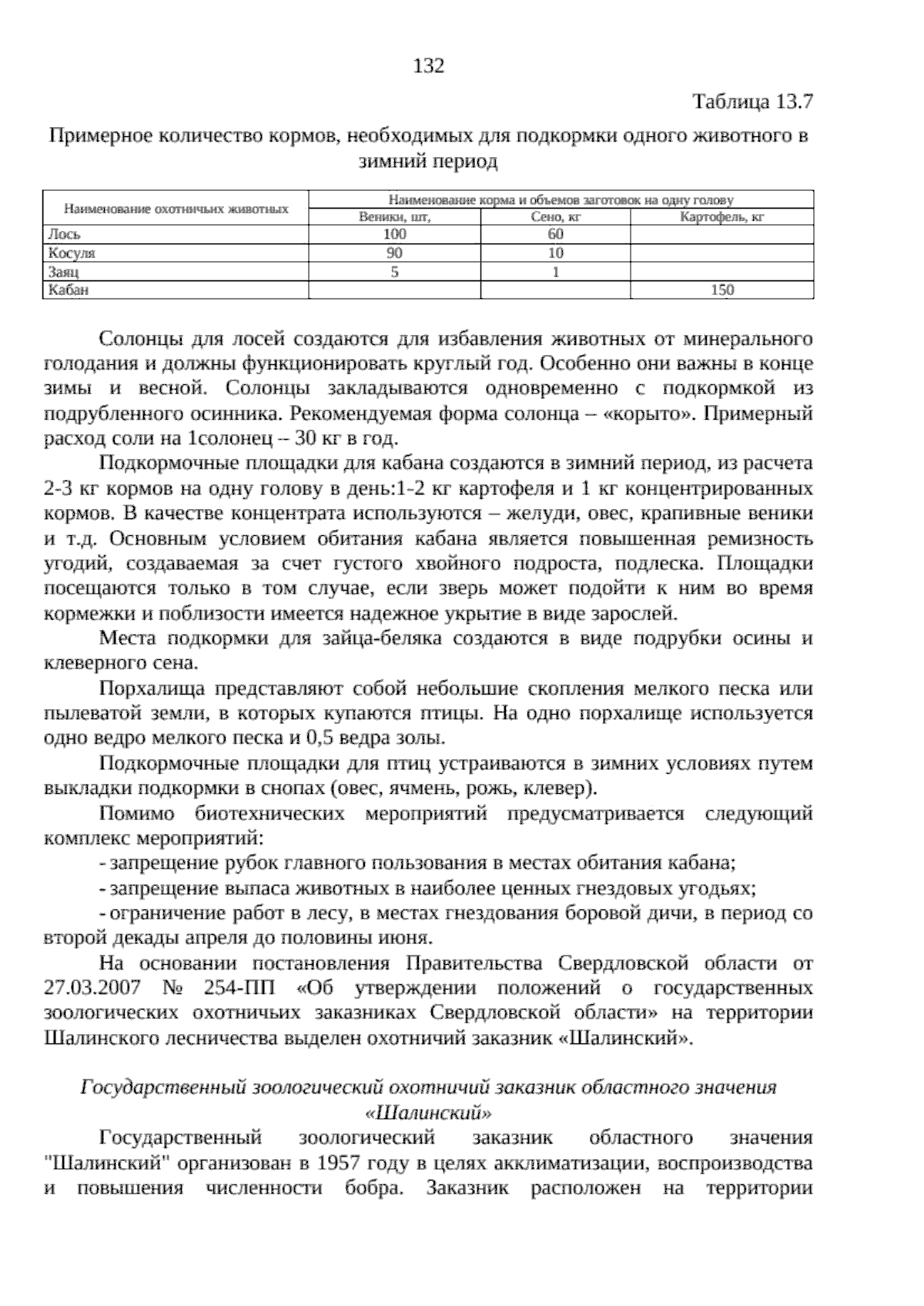 132

Таблица 13.7

Примерное количество кормов, необходимых для подкормки одного животного в зимний период

| Наименование охотничьих животных | Наименование корма и объемов заготовок на одну голову | | |
|---|---|---|---|
| | Веники, шт, | Сено, кг | Картофель, кг |
| Лось | 100 | 60 | |
| Косуля | 90 | 10 | |
| Заяц | 5 | 1 | |
| Кабан | | | 150 |

Солонцы для лосей создаются для избавления животных от минерального голодания и должны функционировать круглый год. Особенно они важны в конце зимы и весной. Солонцы закладываются одновременно с подкормкой из подрубленного осинника. Рекомендуемая форма солонца – «корыто». Примерный расход соли на 1солонец – 30 кг в год.

Подкормочные площадки для кабана создаются в зимний период, из расчета 2-3 кг кормов на одну голову в день:1-2 кг картофеля и 1 кг концентрированных кормов. В качестве концентрата используются – желуди, овес, крапивные веники и т.д. Основным условием обитания кабана является повышенная ремизность угодий, создаваемая за счет густого хвойного подроста, подлеска. Площадки посещаются только в том случае, если зверь может подойти к ним во время кормежки и поблизости имеется надежное укрытие в виде зарослей.

Места подкормки для зайца-беляка создаются в виде подрубки осины и клеверного сена.

Порхалища представляют собой небольшие скопления мелкого песка или пылеватой земли, в которых купаются птицы. На одно порхалище используется одно ведро мелкого песка и 0,5 ведра золы.

Подкормочные площадки для птиц устраиваются в зимних условиях путем выкладки подкормки в снопах (овес, ячмень, рожь, клевер).

Помимо биотехнических мероприятий предусматривается следующий комплекс мероприятий:

- запрещение рубок главного пользования в местах обитания кабана;
- запрещение выпаса животных в наиболее ценных гнездовых угодьях;
- ограничение работ в лесу, в местах гнездования боровой дичи, в период со второй декады апреля до половины июня.

На основании постановления Правительства Свердловской области от 27.03.2007 № 254-ПП «Об утверждении положений о государственных зоологических охотничьих заказниках Свердловской области» на территории Шалинского лесничества выделен охотничий заказник «Шалинский».

Государственный зоологический охотничий заказник областного значения «Шалинский»

Государственный зоологический заказник областного значения "Шалинский" организован в 1957 году в целях акклиматизации, воспроизводства и повышения численности бобра. Заказник расположен на территории